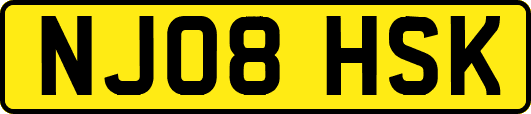 NJ08 HSK